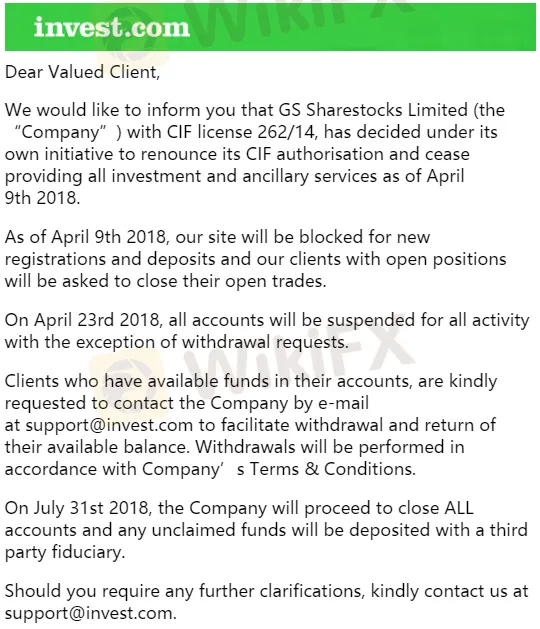 invest.com

WikiFX

Dear Valued Client,

We would like to inform you that GS Sharestocks Limited (the “Company” ) with CIF license 262/14, has decided under its own initiative to renounce its CIF authorisation and cease providing all investment and ancillary services as of April 9th 2018.

As of April 9th 2018, our site will be blocked for new registrations and deposits and our clients with open positions will be asked to close their open trades.

On April 23rd 2018, all accounts will be suspended for all activity with the exception of withdrawal requests.

WikiFX

Clients who have available funds in their accounts, are kindly requested to contact the Company by e-mail at support@invest.com to facilitate withdrawal and return of their available balance. Withdrawals will be performed in accordance with Company’ s Terms & Conditions.

On July 31st 2018, the Company will proceed to close ALL accounts and any unclaimed funds will be deposited with a third party fiduciary.

Should you require any further clarifications, kindly contact us at support@invest.com.